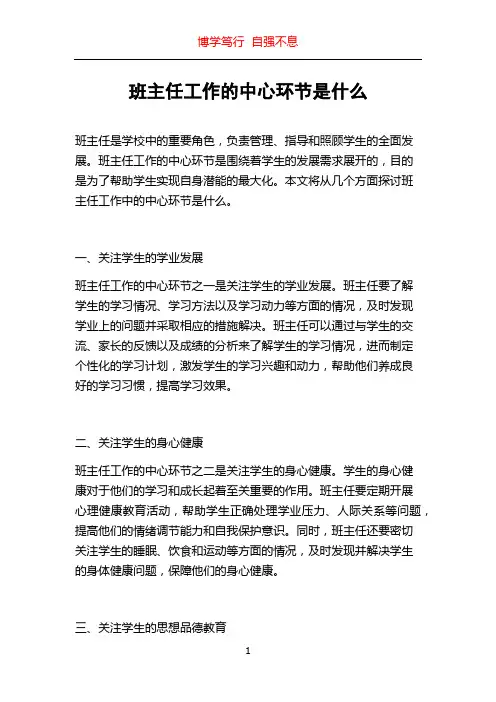 博学笃行 自强不息

班主任工作的中心环节是什么

班主任是学校中的重要角色，负责管理、指导和照顾学生的全面发展。班主任工作的中心环节是围绕着学生的发展需求展开的，目的是为了帮助学生实现自身潜能的最大化。本文将从几个方面探讨班主任工作中的中心环节是什么。

一、关注学生的学业发展

班主任工作的中心环节之一是关注学生的学业发展。班主任要了解学生的学习情况、学习方法以及学习动力等方面的情况，及时发现学业上的问题并采取相应的措施解决。班主任可以通过与学生的交流、家长的反馈以及成绩的分析来了解学生的学习情况，进而制定个性化的学习计划，激发学生的学习兴趣和动力，帮助他们养成良好的学习习惯，提高学习效果。

二、关注学生的身心健康

班主任工作的中心环节之二是关注学生的身心健康。学生的身心健康对于他们的学习和成长起着至关重要的作用。班主任要定期开展心理健康教育活动，帮助学生正确处理学业压力、人际关系等问题，提高他们的情绪调节能力和自我保护意识。同时，班主任还要密切关注学生的睡眠、饮食和运动等方面的情况，及时发现并解决学生的身体健康问题，保障他们的身心健康。

三、关注学生的思想品德教育

1